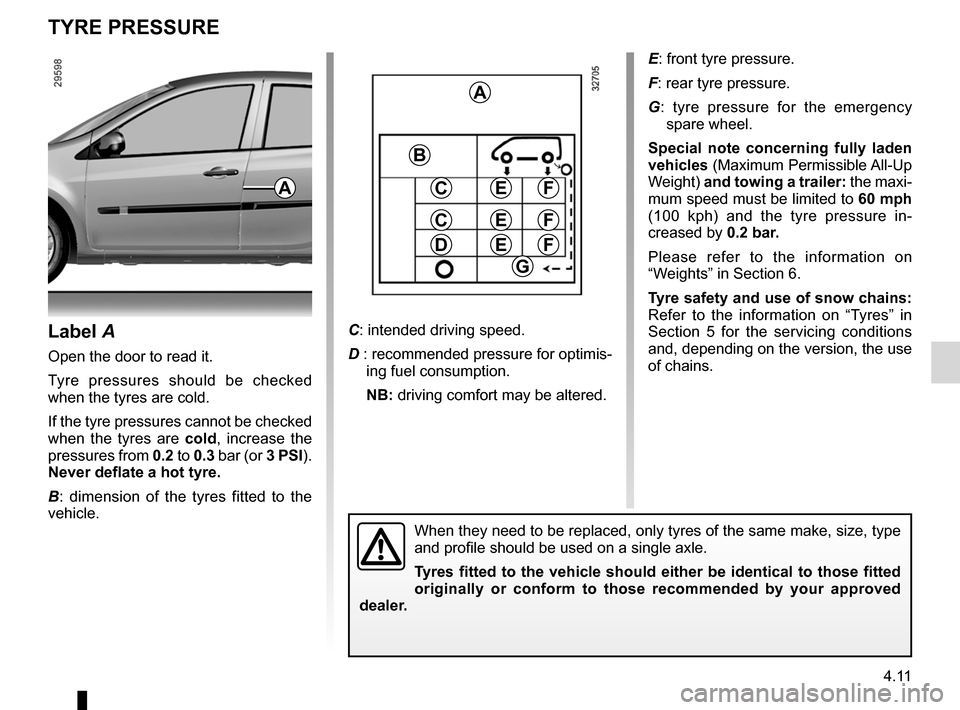 TYRE PRESSURE

29598

A

Label A

Open the door to read it.

Tyre pressures should be checked when the tyres are cold.

If the tyre pressures cannot be checked when the tyres are cold, increase the pressures from 0.2 to 0.3 bar (or 3 PSI). Never deflate a hot tyre.

B: dimension of the tyres fitted to the vehicle.

32705

A

B

C E F

C E F

D E F

G

C: intended driving speed.

D : recommended pressure for optimising fuel consumption.

NB: driving comfort may be altered.

E: front tyre pressure.

F: rear tyre pressure.

G: tyre pressure for the emergency spare wheel.

Special note concerning fully laden vehicles (Maximum Permissible All-Up Weight) and towing a trailer: the maximum speed must be limited to 60 mph (100 kph) and the tyre pressure increased by 0.2 bar.

Please refer to the information on “Weights” in Section 6.

Tyre safety and use of snow chains: Refer to the information on “Tyres” in Section 5 for the servicing conditions and, depending on the version, the use of chains.

When they need to be replaced, only tyres of the same make, size, type and profile should be used on a single axle.

Tyres fitted to the vehicle should either be identical to those fitted originally or conform to those recommended by your approved dealer.

4.11

carmanualsonline.info